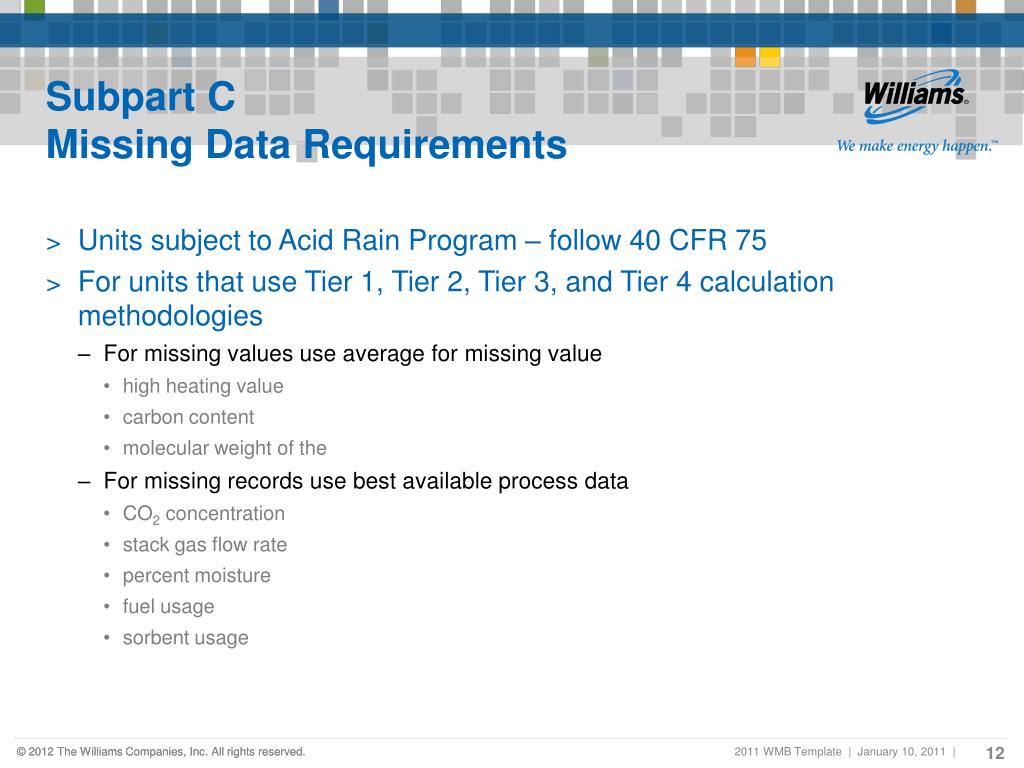 Subpart C
Missing Data Requirements

Williams®
We make energy happen.™

> Units subject to Acid Rain Program – follow 40 CFR 75
> For units that use Tier 1, Tier 2, Tier 3, and Tier 4 calculation methodologies
– For missing values use average for missing value
• high heating value
• carbon content
• molecular weight of the
– For missing records use best available process data
• $CO_2$ concentration
• stack gas flow rate
• percent moisture
• fuel usage
• sorbent usage

© 2012 The Williams Companies, Inc. All rights reserved.

2011 WMB Template | January 10, 2011 | 12